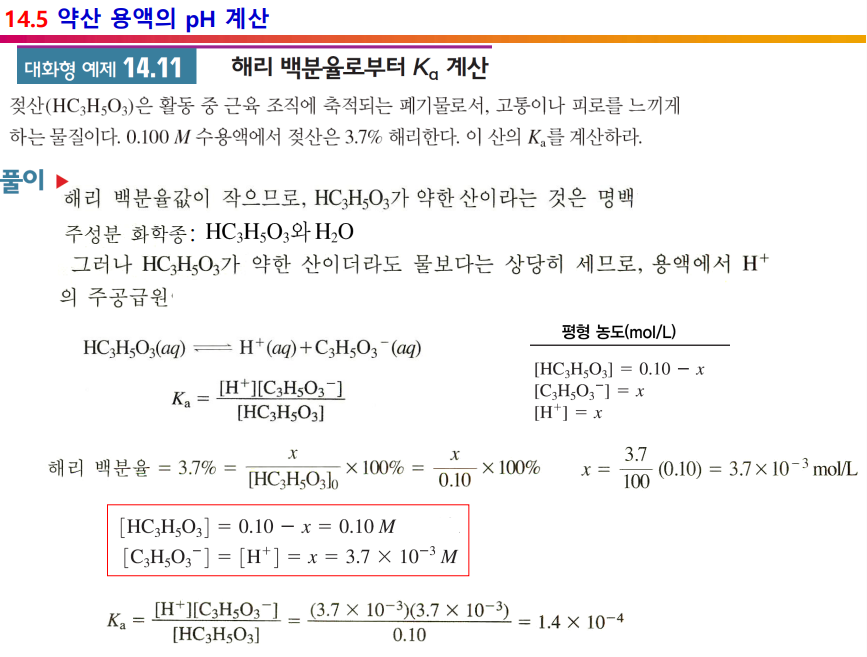 14.5 약산 용액의 pH 계산

대화형 예제 14.11 해리 백분율로부터 $K_a$ 계산

젖산($HC_3H_5O_3$)은 활동 중 근육 조직에 축적되는 폐기물로서, 고통이나 피로를 느끼게 하는 물질이다. 0.100 $M$ 수용액에서 젖산은 3.7% 해리한다. 이 산의 $K_a$를 계산하라.

풀이 ▶ 해리 백분율값이 작으므로, $HC_3H_5O_3$가 약한 산이라는 것은 명백

주성분 화학종: $HC_3H_5O_3$와 $H_2O$

그러나 $HC_3H_5O_3$가 약한 산이더라도 물보다는 상당히 세므로, 용액에서 $H^+$의 주공급원

$HC_3H_5O_3(aq) \rightleftharpoons H^+(aq) + C_3H_5O_3^-(aq)$

$K_a = \frac{[H^+][C_3H_5O_3^-]}{[HC_3H_5O_3]}$

평형 농도(mol/L)

$[HC_3H_5O_3] = 0.10 - x$
$[C_3H_5O_3^-] = x$
$[H^+] = x$

해리 백분율 $= 3.7\% = \frac{x}{[HC_3H_5O_3]_0} \times 100\% = \frac{x}{0.10} \times 100\%$

$x = \frac{3.7}{100}(0.10) = 3.7 \times 10^{-3}$ mol/L

$[HC_3H_5O_3] = 0.10 - x = 0.10\ M$
$[C_3H_5O_3^-] = [H^+] = x = 3.7 \times 10^{-3}\ M$

$K_a = \frac{[H^+][C_3H_5O_3^-]}{[HC_3H_5O_3]} = \frac{(3.7 \times 10^{-3})(3.7 \times 10^{-3})}{0.10} = 1.4 \times 10^{-4}$